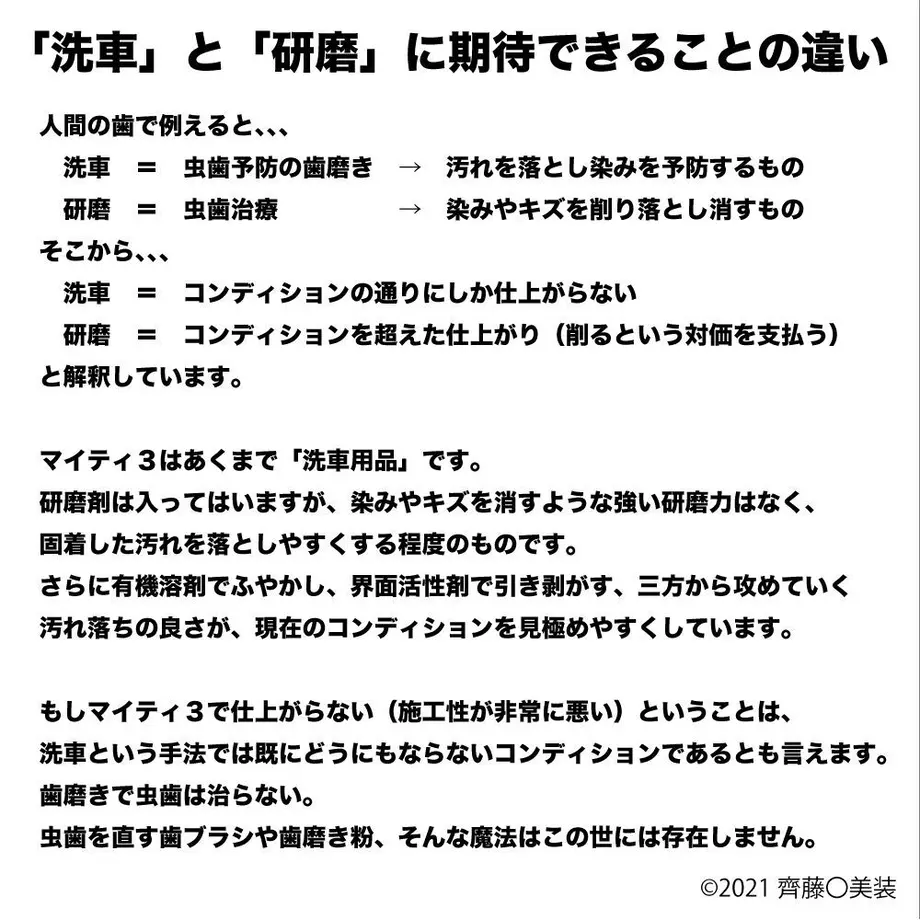 「洗車」と「研磨」に期待できることの違い

人間の歯で例えると、、、
洗車　＝　虫歯予防の歯磨き　→　汚れを落とし染みを予防するもの
研磨　＝　虫歯治療　→　染みやキズを削り落とし消すもの
そこから、、、
洗車　＝　コンディションの通りにしか仕上がらない
研磨　＝　コンディションを超えた仕上がり（削るという対価を支払う）
と解釈しています。

マイティ３はあくまで「洗車用品」です。
研磨剤は入ってはいますが、染みやキズを消すような強い研磨力はなく、
固着した汚れを落としやすくする程度のものです。
さらに有機溶剤でふやかし、界面活性剤で引き剥がす、三方から攻めていく
汚れ落ちの良さが、現在のコンディションを見極めやすくしています。

もしマイティ３で仕上がらない（施工性が非常に悪い）ということは、
洗車という手法では既にどうにもならないコンディションであるとも言えます。
歯磨きで虫歯は治らない。
虫歯を直す歯ブラシや歯磨き粉、そんな魔法はこの世には存在しません。

©2021 齊藤〇美装